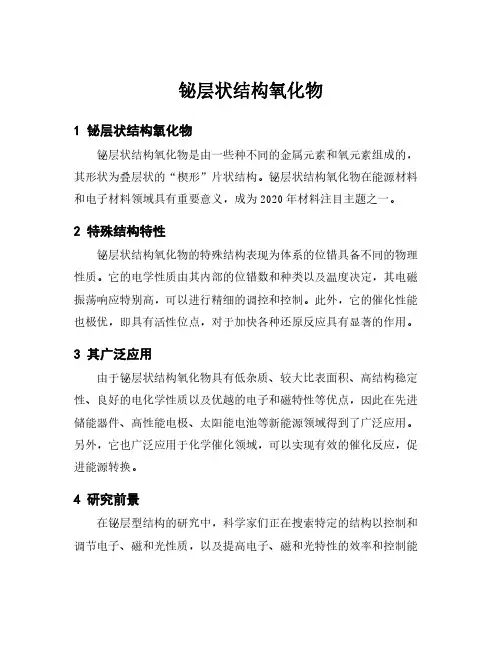 铋层状结构氧化物

1 铋层状结构氧化物

铋层状结构氧化物是由一些种不同的金属元素和氧元素组成的，其形状为叠层状的“楔形”片状结构。铋层状结构氧化物在能源材料和电子材料领域具有重要意义，成为2020年材料注目主题之一。

2 特殊结构特性

铋层状结构氧化物的特殊结构表现为体系的位错具备不同的物理性质。它的电学性质由其内部的位错数和种类以及温度决定，其电磁振荡响应特别高，可以进行精细的调控和控制。此外，它的催化性能也极优，即具有活性位点，对于加快各种还原反应具有显著的作用。

3 其广泛应用

由于铋层状结构氧化物具有低杂质、较大比表面积、高结构稳定性、良好的电化学性质以及优越的电子和磁特性等优点，因此在先进储能器件、高性能电极、太阳能电池等新能源领域得到了广泛应用。另外，它也广泛应用于化学催化领域，可以实现有效的催化反应，促进能源转换。

4 研究前景

在铋层型结构的研究中，科学家们正在搜索特定的结构以控制和调节电子、磁和光性质，以及提高电子、磁和光特性的效率和控制能